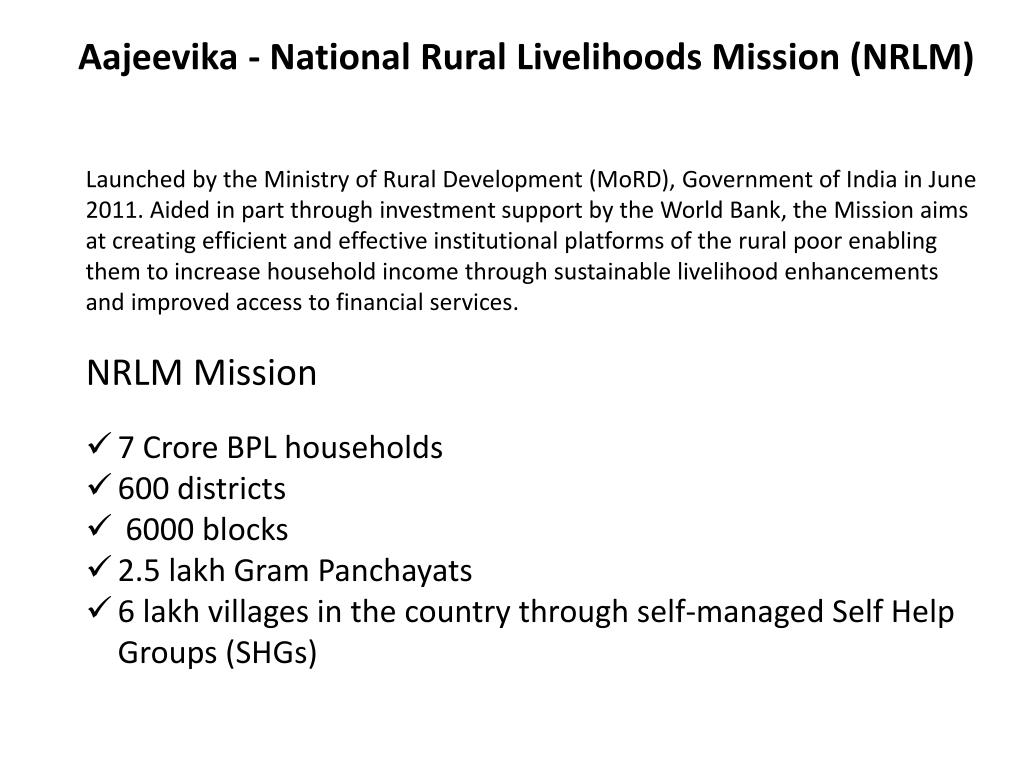 Aajeevika - National Rural Livelihoods Mission (NRLM)

Launched by the Ministry of Rural Development (MoRD), Government of India in June 2011. Aided in part through investment support by the World Bank, the Mission aims at creating efficient and effective institutional platforms of the rural poor enabling them to increase household income through sustainable livelihood enhancements and improved access to financial services.

NRLM Mission

✓ 7 Crore BPL households
✓ 600 districts
✓ 6000 blocks
✓ 2.5 lakh Gram Panchayats
✓ 6 lakh villages in the country through self-managed Self Help Groups (SHGs)